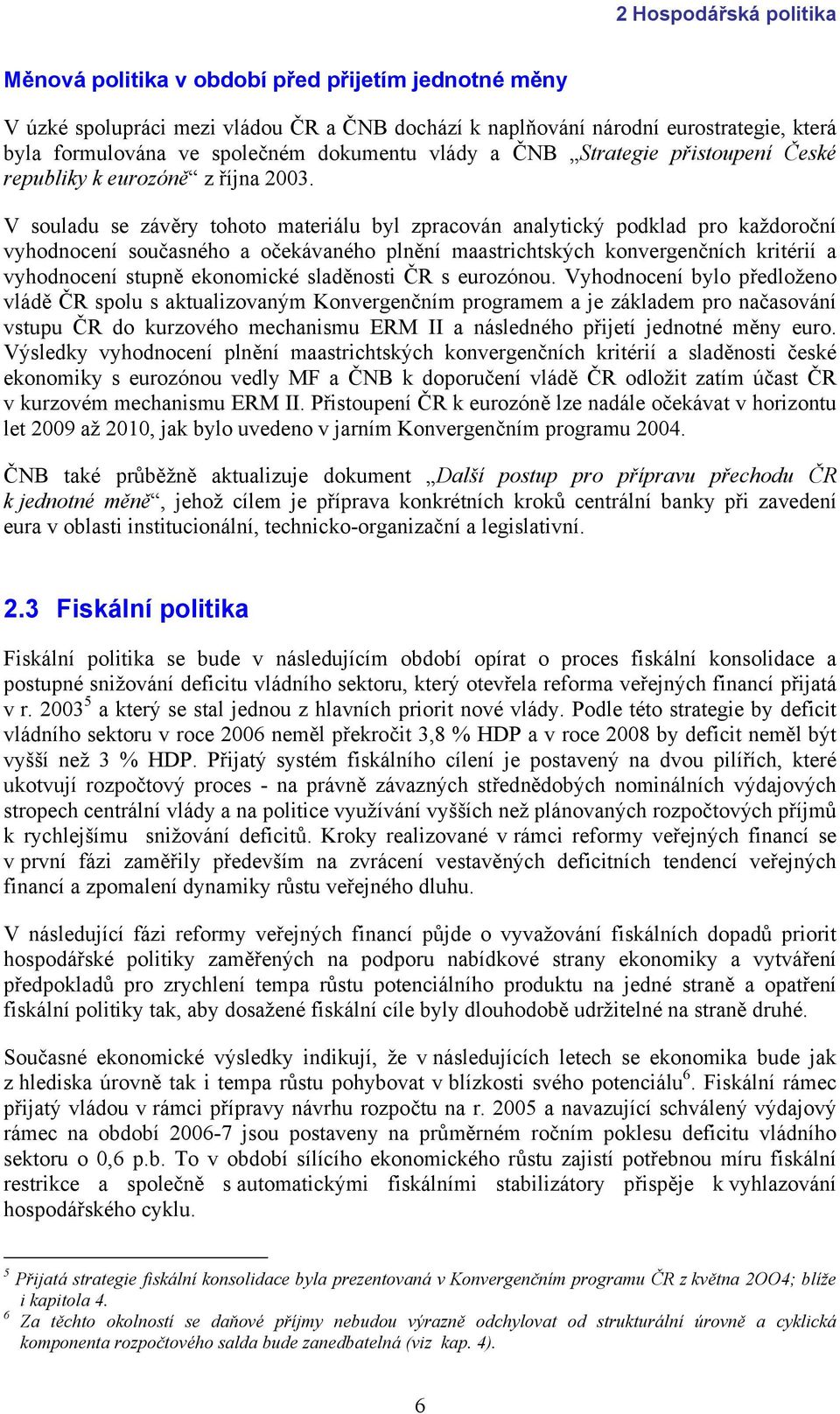 2 Hospodářská politika

Měnová politika v období před přijetím jednotné měny

V úzké spolupráci mezi vládou ČR a ČNB dochází k naplňování národní eurostrategie, která byla formulována ve společném dokumentu vlády a ČNB „Strategie přistoupení České republiky k eurozóně“ z října 2003.

V souladu se závěry tohoto materiálu byl zpracován analytický podklad pro každoroční vyhodnocení současného a očekávaného plnění maastrichtských konvergenčních kritérií a vyhodnocení stupně ekonomické sladěnosti ČR s eurozónou. Vyhodnocení bylo předloženo vládě ČR spolu s aktualizovaným Konvergenčním programem a je základem pro načasování vstupu ČR do kurzového mechanismu ERM II a následného přijetí jednotné měny euro. Výsledky vyhodnocení plnění maastrichtských konvergenčních kritérií a sladěnosti české ekonomiky s eurozónou vedly MF a ČNB k doporučení vládě ČR odložit zatím účast ČR v kurzovém mechanismu ERM II. Přistoupení ČR k eurozóně lze nadále očekávat v horizontu let 2009 až 2010, jak bylo uvedeno v jarním Konvergenčním programu 2004.

ČNB také průběžně aktualizuje dokument „Další postup pro přípravu přechodu ČR k jednotné měně“, jehož cílem je příprava konkrétních kroků centrální banky při zavedení eura v oblasti institucionální, technicko-organizační a legislativní.

2.3 Fiskální politika

Fiskální politika se bude v následujícím období opírat o proces fiskální konsolidace a postupné snižování deficitu vládního sektoru, který otevřela reforma veřejných financí přijatá v r. 2003$^5$ a který se stal jednou z hlavních priorit nové vlády. Podle této strategie by deficit vládního sektoru v roce 2006 neměl překročit 3,8 % HDP a v roce 2008 by deficit neměl být vyšší než 3 % HDP. Přijatý systém fiskálního cílení je postavený na dvou pilířích, které ukotvují rozpočtový proces - na právně závazných střednědobých nominálních výdajových stropech centrální vlády a na politice využívání vyšších než plánovaných rozpočtových příjmů k rychlejšímu snižování deficitů. Kroky realizované v rámci reformy veřejných financí se v první fázi zaměřily především na zvrácení vestavěných deficitních tendencí veřejných financí a zpomalení dynamiky růstu veřejného dluhu.

V následující fázi reformy veřejných financí půjde o vyvažování fiskálních dopadů priorit hospodářské politiky zaměřených na podporu nabídkové strany ekonomiky a vytváření předpokladů pro zrychlení tempa růstu potenciálního produktu na jedné straně a opatření fiskální politiky tak, aby dosažené fiskální cíle byly dlouhodobě udržitelné na straně druhé.

Současné ekonomické výsledky indikují, že v následujících letech se ekonomika bude jak z hlediska úrovně tak i tempa růstu pohybovat v blízkosti svého potenciálu$^6$. Fiskální rámec přijatý vládou v rámci přípravy návrhu rozpočtu na r. 2005 a navazující schválený výdajový rámec na období 2006-7 jsou postaveny na průměrném ročním poklesu deficitu vládního sektoru o 0,6 p.b. To v období sílícího ekonomického růstu zajistí potřebnou míru fiskální restrikce a společně s automatickými fiskálními stabilizátory přispěje k vyhlazování hospodářského cyklu.

$^5$ Přijatá strategie fiskální konsolidace byla prezentovaná v Konvergenčním programu ČR z května 2OO4; blíže i kapitola 4.
$^6$ Za těchto okolností se daňové příjmy nebudou výrazně odchylovat od strukturální úrovně a cyklická komponenta rozpočtového salda bude zanedbatelná (viz kap. 4).

6